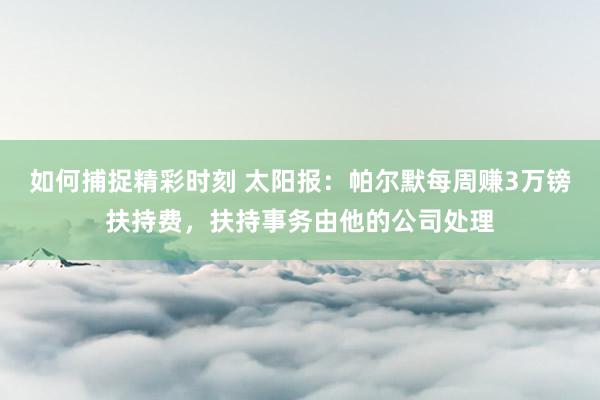 如何捕捉精彩时刻 太阳报：帕尔默每周赚3万镑扶持费，扶持事务由他的公司处理